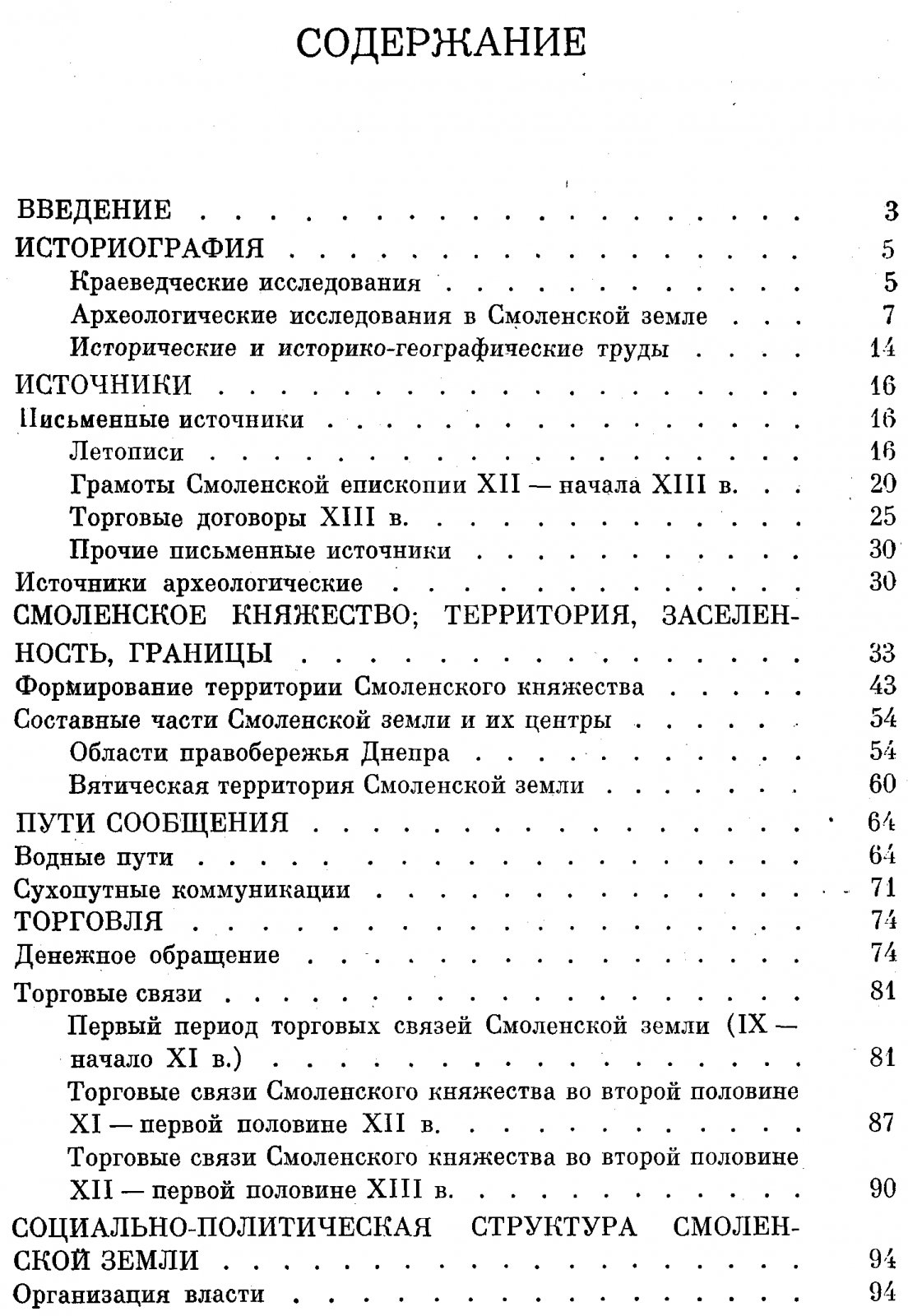 СОДЕРЖАНИЕ

ВВЕДЕНИЕ 3
ИСТОРИОГРАФИЯ 5
Краеведческие исследования 5
Археологические исследования в Смоленской земле 7
Исторические и историко-географические труды 14
ИСТОЧНИКИ 16
Письменные источники 16
Летописи 16
Грамоты Смоленской епископии XII — начала XIII в. 20
Торговые договоры XIII в. 25
Прочие письменные источники 30
Источники археологические 30
СМОЛЕНСКОЕ КНЯЖЕСТВО; ТЕРРИТОРИЯ, ЗАСЕЛЕННОСТЬ, ГРАНИЦЫ 33
Формирование территории Смоленского княжества 43
Составные части Смоленской земли и их центры 54
Области правобережья Днепра 54
Вятическая территория Смоленской земли 60
ПУТИ СООБЩЕНИЯ 64
Водные пути 64
Сухопутные коммуникации 71
ТОРГОВЛЯ 74
Денежное обращение 74
Торговые связи 81
Первый период торговых связей Смоленской земли (IX — начало XI в.) 81
Торговые связи Смоленского княжества во второй половине XI — первой половине XII в. 87
Торговые связи Смоленского княжества во второй половине XII — первой половине XIII в. 90
СОЦИАЛЬНО-ПОЛИТИЧЕСКАЯ СТРУКТУРА СМОЛЕНСКОЙ ЗЕМЛИ 94
Организация власти 94